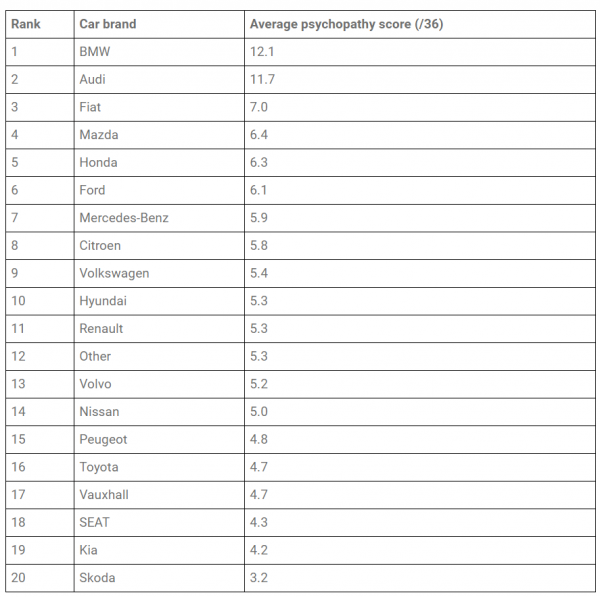 | Rank | Car brand | Average psychopathy score (/36) |
|---|---|---|
| 1 | BMW | 12.1 |
| 2 | Audi | 11.7 |
| 3 | Fiat | 7.0 |
| 4 | Mazda | 6.4 |
| 5 | Honda | 6.3 |
| 6 | Ford | 6.1 |
| 7 | Mercedes-Benz | 5.9 |
| 8 | Citroen | 5.8 |
| 9 | Volkswagen | 5.4 |
| 10 | Hyundai | 5.3 |
| 11 | Renault | 5.3 |
| 12 | Other | 5.3 |
| 13 | Volvo | 5.2 |
| 14 | Nissan | 5.0 |
| 15 | Peugeot | 4.8 |
| 16 | Toyota | 4.7 |
| 17 | Vauxhall | 4.7 |
| 18 | SEAT | 4.3 |
| 19 | Kia | 4.2 |
| 20 | Skoda | 3.2 |